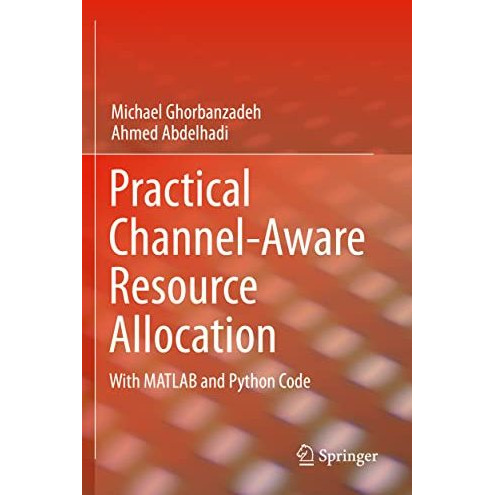 Michael Ghorbanzadeh
Ahmed Abdelhadi

Practical Channel-Aware Resource Allocation

With MATLAB and Python Code

Springer